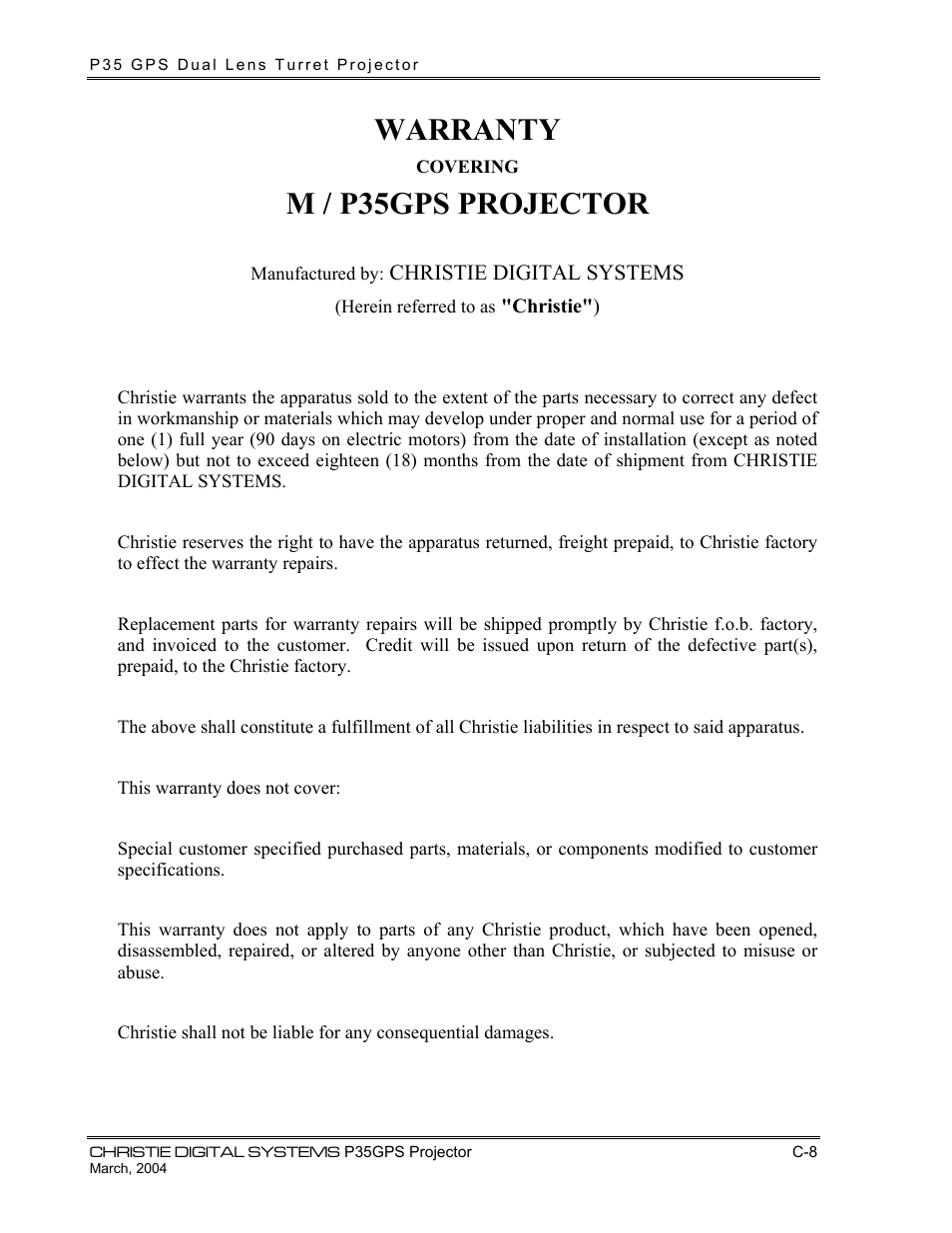 P35 GPS Dual Lens Turret Projector

WARRANTY

COVERING

M / P35GPS PROJECTOR

Manufactured by: CHRISTIE DIGITAL SYSTEMS

(Herein referred to as "Christie")

Christie warrants the apparatus sold to the extent of the parts necessary to correct any defect in workmanship or materials which may develop under proper and normal use for a period of one (1) full year (90 days on electric motors) from the date of installation (except as noted below) but not to exceed eighteen (18) months from the date of shipment from CHRISTIE DIGITAL SYSTEMS.

Christie reserves the right to have the apparatus returned, freight prepaid, to Christie factory to effect the warranty repairs.

Replacement parts for warranty repairs will be shipped promptly by Christie f.o.b. factory, and invoiced to the customer. Credit will be issued upon return of the defective part(s), prepaid, to the Christie factory.

The above shall constitute a fulfillment of all Christie liabilities in respect to said apparatus.

This warranty does not cover:

Special customer specified purchased parts, materials, or components modified to customer specifications.

This warranty does not apply to parts of any Christie product, which have been opened, disassembled, repaired, or altered by anyone other than Christie, or subjected to misuse or abuse.

Christie shall not be liable for any consequential damages.

CHRISTIE DIGITAL SYSTEMS P35GPS Projector
March, 2004

C-8